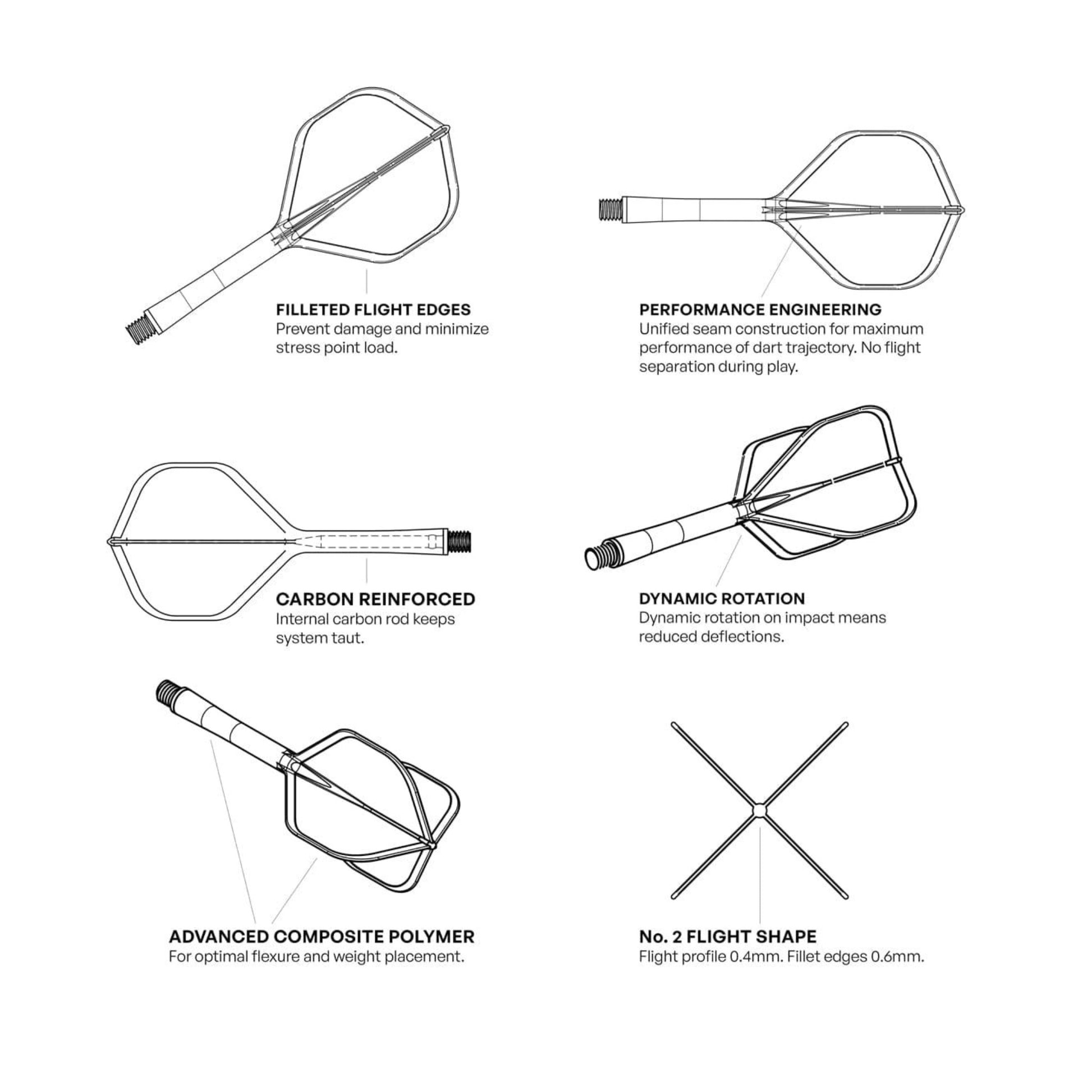 FILLETED FLIGHT EDGES
Prevent damage and minimize stress point load.

PERFORMANCE ENGINEERING
Unified seam construction for maximum performance of dart trajectory. No flight separation during play.

CARBON REINFORCED
Internal carbon rod keeps system taut.

DYNAMIC ROTATION
Dynamic rotation on impact means reduced deflections.

ADVANCED COMPOSITE POLYMER
For optimal flexure and weight placement.

No. 2 FLIGHT SHAPE
Flight profile 0.4mm. Fillet edges 0.6mm.